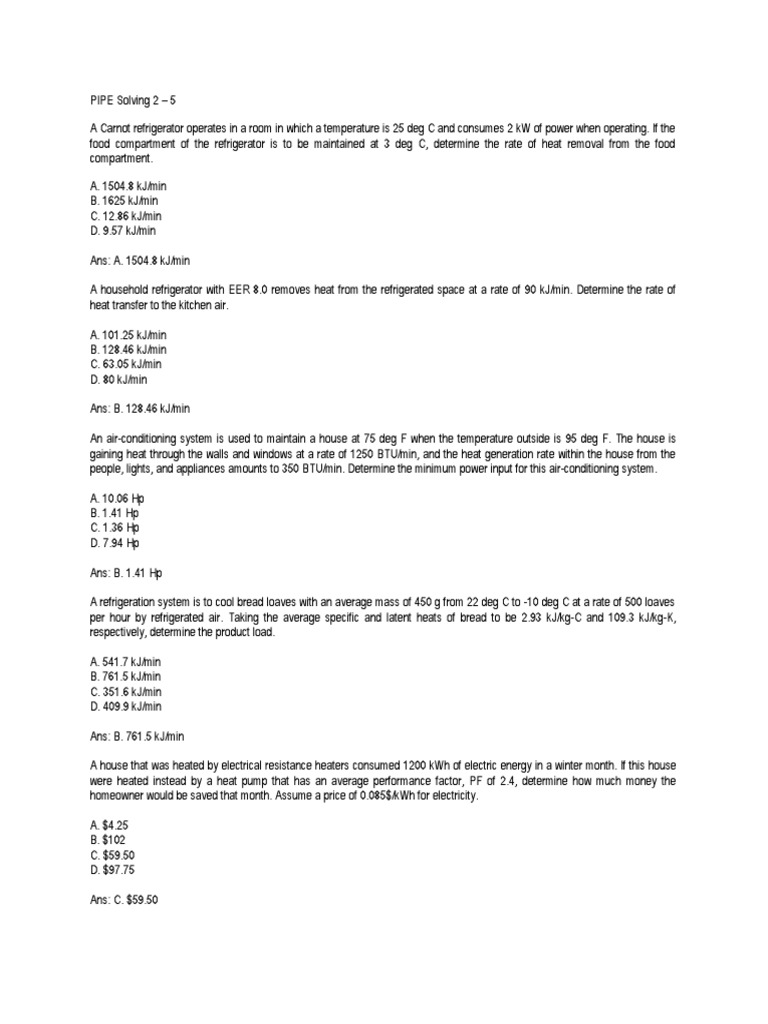 PIPE Solving 2 – 5

A Carnot refrigerator operates in a room in which a temperature is 25 deg C and consumes 2 kW of power when operating. If the food compartment of the refrigerator is to be maintained at 3 deg C, determine the rate of heat removal from the food compartment.

A. 1504.8 kJ/min
B. 1625 kJ/min
C. 12.86 kJ/min
D. 9.57 kJ/min

Ans: A. 1504.8 kJ/min

A household refrigerator with EER 8.0 removes heat from the refrigerated space at a rate of 90 kJ/min. Determine the rate of heat transfer to the kitchen air.

A. 101.25 kJ/min
B. 128.46 kJ/min
C. 63.05 kJ/min
D. 80 kJ/min

Ans: B. 128.46 kJ/min

An air-conditioning system is used to maintain a house at 75 deg F when the temperature outside is 95 deg F. The house is gaining heat through the walls and windows at a rate of 1250 BTU/min, and the heat generation rate within the house from the people, lights, and appliances amounts to 350 BTU/min. Determine the minimum power input for this air-conditioning system.

A. 10.06 Hp
B. 1.41 Hp
C. 1.36 Hp
D. 7.94 Hp

Ans: B. 1.41 Hp

A refrigeration system is to cool bread loaves with an average mass of 450 g from 22 deg C to -10 deg C at a rate of 500 loaves per hour by refrigerated air. Taking the average specific and latent heats of bread to be 2.93 kJ/kg-C and 109.3 kJ/kg-K, respectively, determine the product load.

A. 541.7 kJ/min
B. 761.5 kJ/min
C. 351.6 kJ/min
D. 409.9 kJ/min

Ans: B. 761.5 kJ/min

A house that was heated by electrical resistance heaters consumed 1200 kWh of electric energy in a winter month. If this house were heated instead by a heat pump that has an average performance factor, PF of 2.4, determine how much money the homeowner would be saved that month. Assume a price of 0.085$/kWh for electricity.

A. $4.25
B. $102
C. $59.50
D. $97.75

Ans: C. $59.50